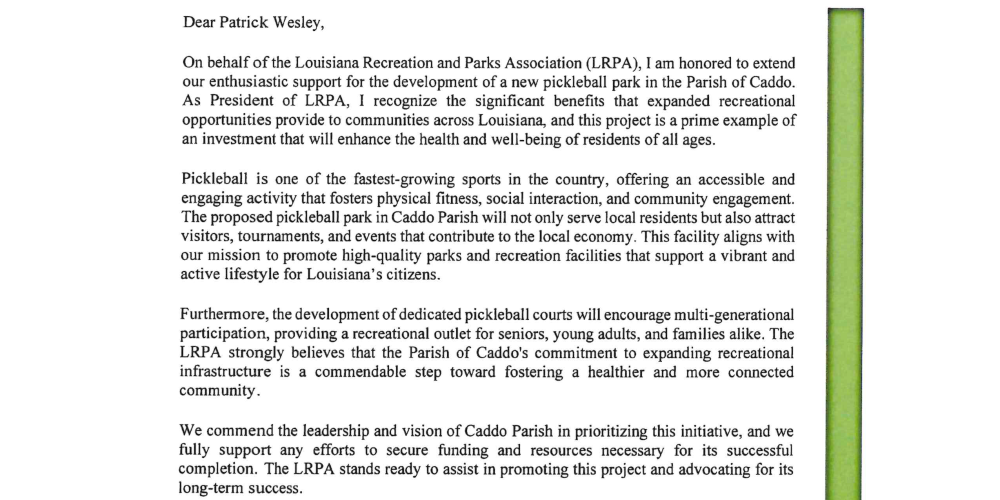 Dear Patrick Wesley,

On behalf of the Louisiana Recreation and Parks Association (LRPA), I am honored to extend our enthusiastic support for the development of a new pickleball park in the Parish of Caddo. As President of LRPA, I recognize the significant benefits that expanded recreational opportunities provide to communities across Louisiana, and this project is a prime example of an investment that will enhance the health and well-being of residents of all ages.

Pickleball is one of the fastest-growing sports in the country, offering an accessible and engaging activity that fosters physical fitness, social interaction, and community engagement. The proposed pickleball park in Caddo Parish will not only serve local residents but also attract visitors, tournaments, and events that contribute to the local economy. This facility aligns with our mission to promote high-quality parks and recreation facilities that support a vibrant and active lifestyle for Louisiana's citizens.

Furthermore, the development of dedicated pickleball courts will encourage multi-generational participation, providing a recreational outlet for seniors, young adults, and families alike. The LRPA strongly believes that the Parish of Caddo's commitment to expanding recreational infrastructure is a commendable step toward fostering a healthier and more connected community.

We commend the leadership and vision of Caddo Parish in prioritizing this initiative, and we fully support any efforts to secure funding and resources necessary for its successful completion. The LRPA stands ready to assist in promoting this project and advocating for its long-term success.